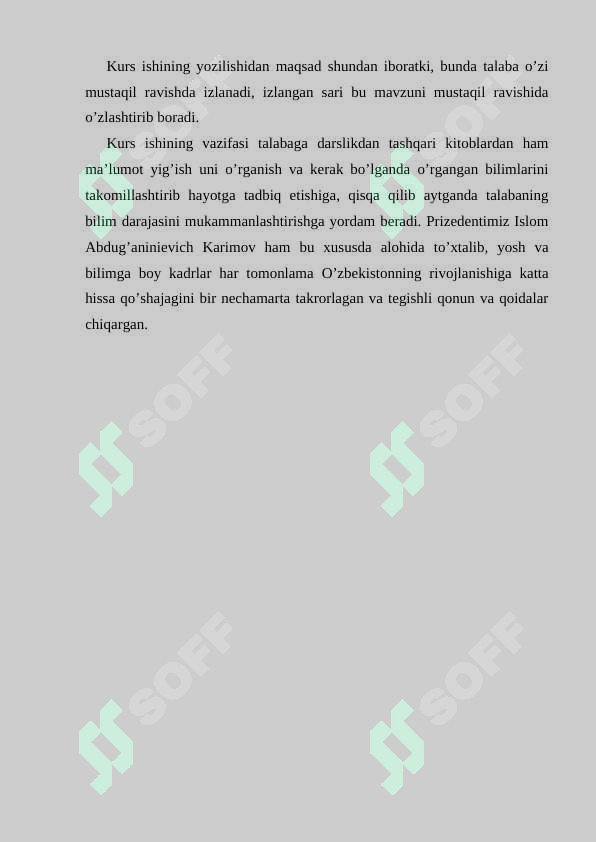 Kurs ishining yozilishidan maqsad shundan iboratki, bunda talaba o’zi mustaqil ravishda izlanadi, izlangan sari bu mavzuni mustaqil ravishida o’zlashtirib boradi.

Kurs ishining vazifasi talabaga darslikdan tashqari kitoblardan ham ma’lumot yig’ish uni o’rganish va kerak bo’lganda o’rgangan bilimlarini takomillashtirib hayotga tadbiq etishiga, qisqa qilib aytganda talabaning bilim darajasini mukammanlashtirishga yordam beradi. Prizedentimiz Islom Abdug’aninievich Karimov ham bu xususda alohida to’xtalib, yosh va bilimga boy kadrlar har tomonlama O’zbekistonning rivojlanishiga katta hissa qo’shajagini bir nechamarta takrorlagan va tegishli qonun va qoidalar chiqargan.

SOFF SOFF SOFF SOFF SOFF SOFF